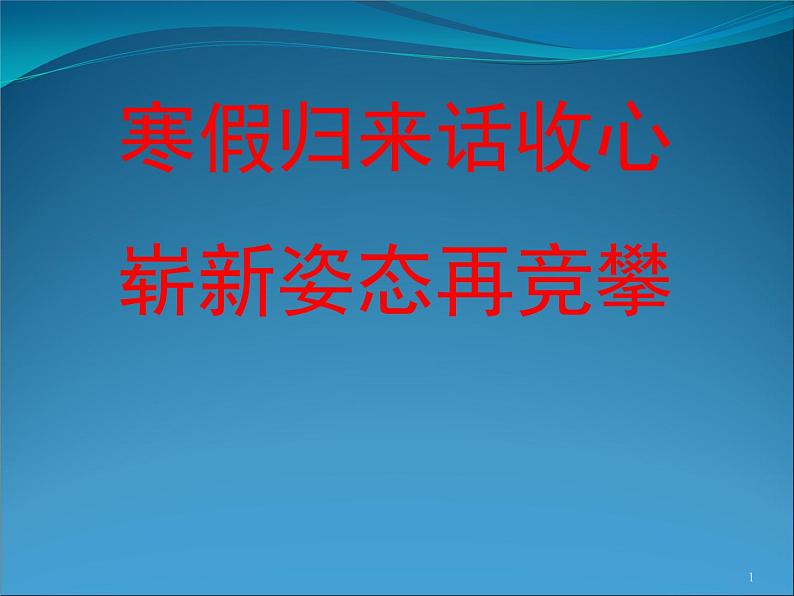 寒假归来话收心

崭新姿态再竞攀

1